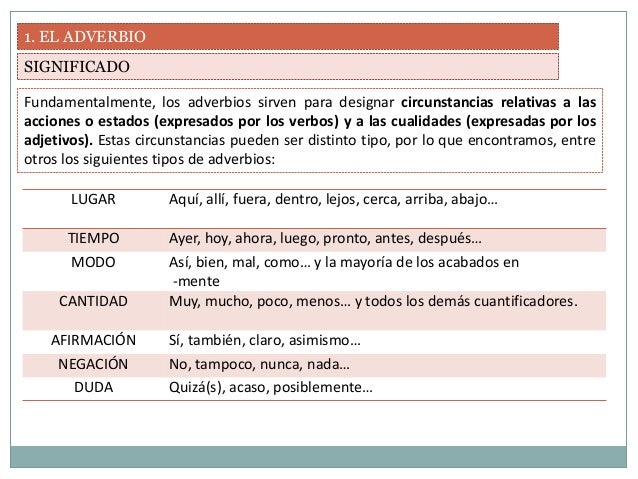 1. EL ADVERBIO

SIGNIFICADO

Fundamentalmente, los adverbios sirven para designar circunstancias relativas a las acciones o estados (expresados por los verbos) y a las cualidades (expresadas por los adjetivos). Estas circunstancias pueden ser distinto tipo, por lo que encontramos, entre otros los siguientes tipos de adverbios:

| | |
|---|---|
| LUGAR | Aquí, allí, fuera, dentro, lejos, cerca, arriba, abajo… |
| TIEMPO | Ayer, hoy, ahora, luego, pronto, antes, después… |
| MODO | Así, bien, mal, como… y la mayoría de los acabados en -mente |
| CANTIDAD | Muy, mucho, poco, menos… y todos los demás cuantificadores. |
| AFIRMACIÓN | Sí, también, claro, asimismo… |
| NEGACIÓN | No, tampoco, nunca, nada… |
| DUDA | Quizá(s), acaso, posiblemente… |